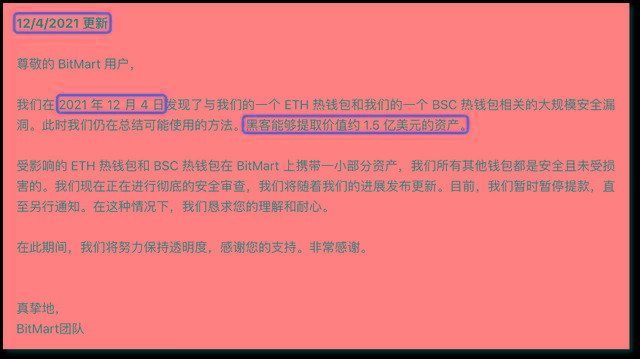 12/4/2021 更新

尊敬的 BitMart 用户，

我们在 2021 年 12 月 4 日发现了与我们的一个 ETH 热钱包和我们的一个 BSC 热钱包相关的大规模安全漏洞。此时我们仍在总结可能使用的方法。黑客能够提取价值约 1.5 亿美元的资产。

受影响的 ETH 热钱包和 BSC 热钱包在 BitMart 上携带一小部分资产，我们所有其他钱包都是安全且未受损害的。我们现在正在进行彻底的安全审查，我们将随着我们的进展发布更新。目前，我们暂时暂停提款，直至另行通知。在这种情况下，我们恳求您的理解和耐心。

在此期间，我们将努力保持透明度，感谢您的支持。非常感谢。

真挚地，
BitMart团队